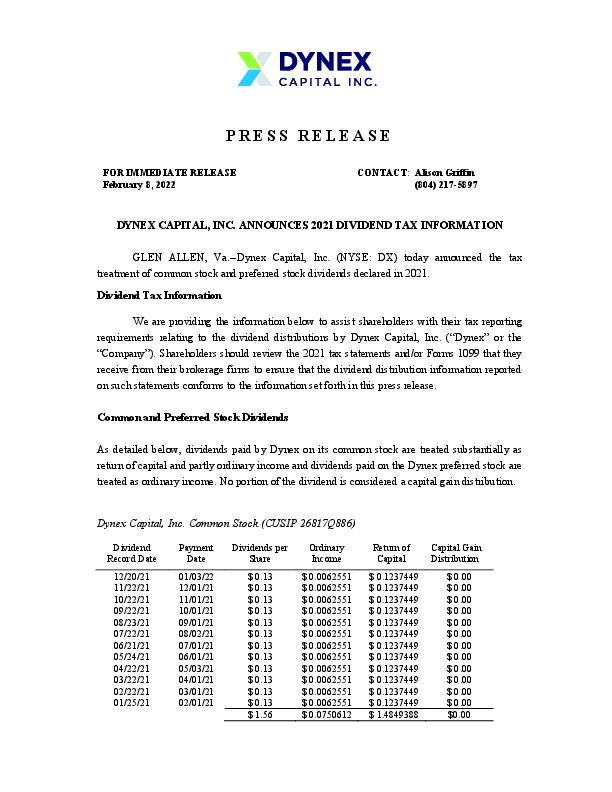 DYNEX CAPITAL INC.

PRESS RELEASE

FOR IMMEDIATE RELEASE
February 8, 2022

CONTACT: Alison Griffin
(804) 217-5897

DYNEX CAPITAL, INC. ANNOUNCES 2021 DIVIDEND TAX INFORMATION

GLEN ALLEN, Va.–Dynex Capital, Inc. (NYSE: DX) today announced the tax treatment of common stock and preferred stock dividends declared in 2021.

Dividend Tax Information

We are providing the information below to assist shareholders with their tax reporting requirements relating to the dividend distributions by Dynex Capital, Inc. ("Dynex" or the "Company"). Shareholders should review the 2021 tax statements and/or Forms 1099 that they receive from their brokerage firms to ensure that the dividend distribution information reported on such statements conforms to the information set forth in this press release.

Common and Preferred Stock Dividends

As detailed below, dividends paid by Dynex on its common stock are treated substantially as return of capital and partly ordinary income and dividends paid on the Dynex preferred stock are treated as ordinary income. No portion of the dividend is considered a capital gain distribution.

Dynex Capital, Inc. Common Stock (CUSIP 26817Q886)

| Dividend Record Date | Payment Date | Dividends per Share | Ordinary Income | Return of Capital | Capital Gain Distribution |
|---|---|---|---|---|---|
| 12/20/21 | 01/03/22 | $0.13 | $0.0062551 | $0.1237449 | $0.00 |
| 11/22/21 | 12/01/21 | $0.13 | $0.0062551 | $0.1237449 | $0.00 |
| 10/22/21 | 11/01/21 | $0.13 | $0.0062551 | $0.1237449 | $0.00 |
| 09/22/21 | 10/01/21 | $0.13 | $0.0062551 | $0.1237449 | $0.00 |
| 08/23/21 | 09/01/21 | $0.13 | $0.0062551 | $0.1237449 | $0.00 |
| 07/22/21 | 08/02/21 | $0.13 | $0.0062551 | $0.1237449 | $0.00 |
| 06/21/21 | 07/01/21 | $0.13 | $0.0062551 | $0.1237449 | $0.00 |
| 05/24/21 | 06/01/21 | $0.13 | $0.0062551 | $0.1237449 | $0.00 |
| 04/22/21 | 05/03/21 | $0.13 | $0.0062551 | $0.1237449 | $0.00 |
| 03/22/21 | 04/01/21 | $0.13 | $0.0062551 | $0.1237449 | $0.00 |
| 02/22/21 | 03/01/21 | $0.13 | $0.0062551 | $0.1237449 | $0.00 |
| 01/25/21 | 02/01/21 | $0.13 | $0.0062551 | $0.1237449 | $0.00 |
| | | $1.56 | $0.0750612 | $1.4849388 | $0.00 |